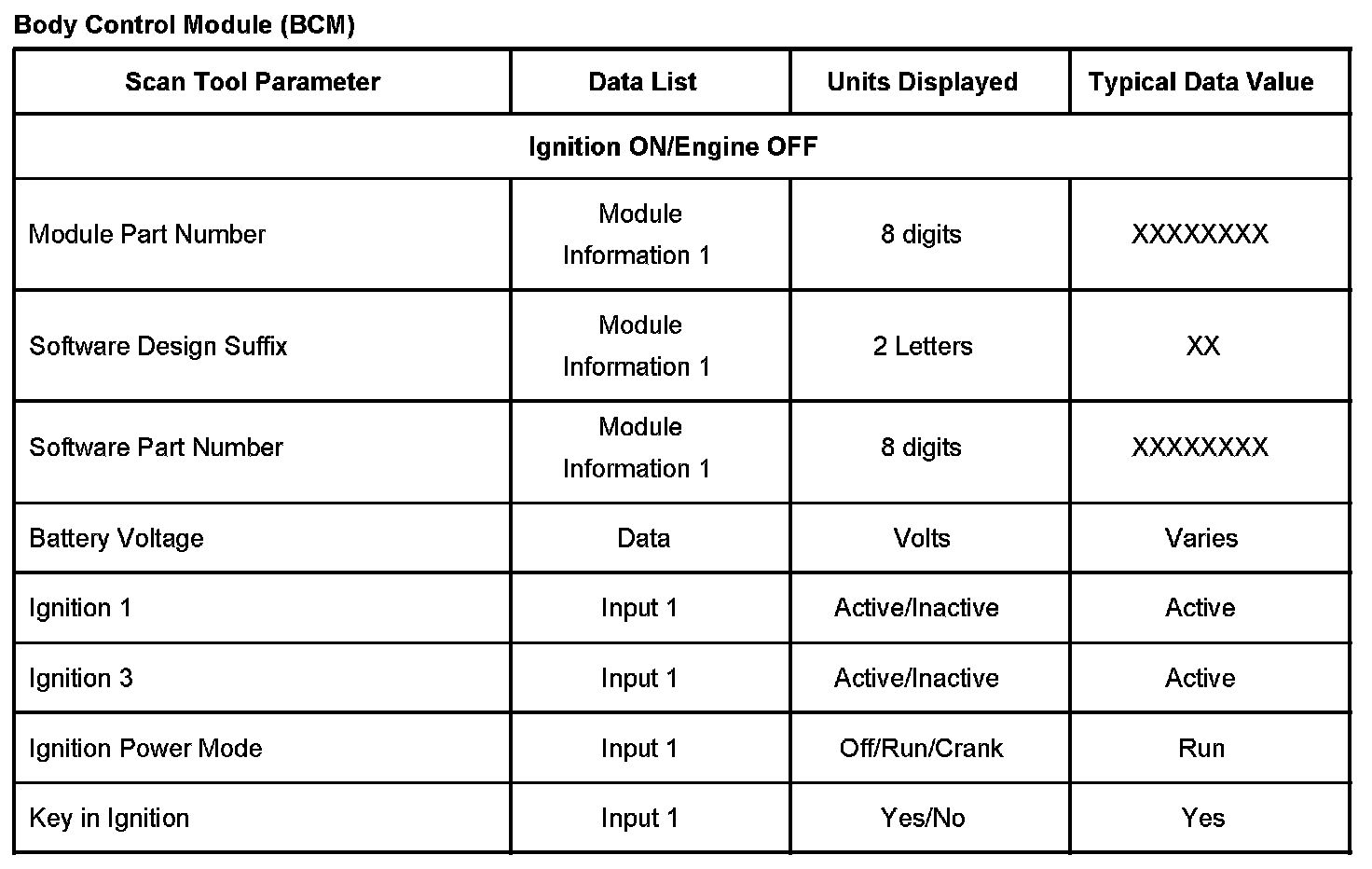 Body Control Module (BCM)

| Scan Tool Parameter | Data List | Units Displayed | Typical Data Value |
|---|---|---|---|
| Ignition ON/Engine OFF | | | |
| Module Part Number | Module Information 1 | 8 digits | XXXXXXXX |
| Software Design Suffix | Module Information 1 | 2 Letters | XX |
| Software Part Number | Module Information 1 | 8 digits | XXXXXXXX |
| Battery Voltage | Data | Volts | Varies |
| Ignition 1 | Input 1 | Active/Inactive | Active |
| Ignition 3 | Input 1 | Active/Inactive | Active |
| Ignition Power Mode | Input 1 | Off/Run/Crank | Run |
| Key in Ignition | Input 1 | Yes/No | Yes |